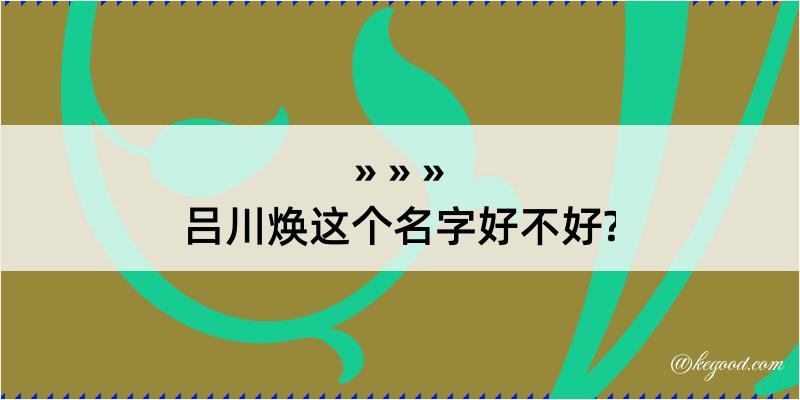 » » »
吕川焕这个名字好不好?

@kegood.com